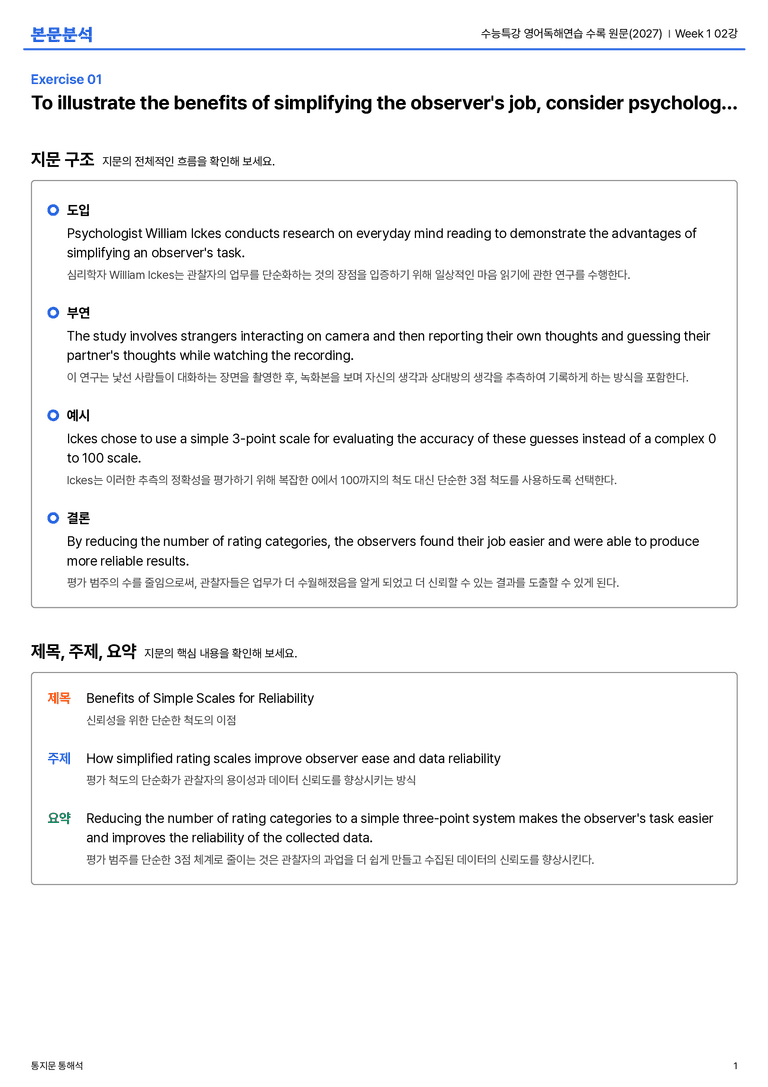 본문분석

수능특강 영어독해연습 수록 원문(2027) | Week 1 02강

Exercise 01

To illustrate the benefits of simplifying the observer's job, consider psycholog...

지문 구조 지문의 전체적인 흐름을 확인해 보세요.

도입

Psychologist William Ickes conducts research on everyday mind reading to demonstrate the advantages of simplifying an observer's task.

심리학자 William Ickes는 관찰자의 업무를 단순화하는 것의 장점을 입증하기 위해 일상적인 마음 읽기에 관한 연구를 수행한다.

부연

The study involves strangers interacting on camera and then reporting their own thoughts and guessing their partner's thoughts while watching the recording.

이 연구는 낯선 사람들이 대화하는 장면을 촬영한 후, 녹화본을 보며 자신의 생각과 상대방의 생각을 추측하여 기록하게 하는 방식을 포함한다.

예시

Ickes chose to use a simple 3-point scale for evaluating the accuracy of these guesses instead of a complex 0 to 100 scale.

Ickes는 이러한 추측의 정확성을 평가하기 위해 복잡한 0에서 100까지의 척도 대신 단순한 3점 척도를 사용하도록 선택한다.

결론

By reducing the number of rating categories, the observers found their job easier and were able to produce more reliable results.

평가 범주의 수를 줄임으로써, 관찰자들은 업무가 더 수월해졌음을 알게 되었고 더 신뢰할 수 있는 결과를 도출할 수 있게 된다.

제목, 주제, 요약 지문의 핵심 내용을 확인해 보세요.

제목 Benefits of Simple Scales for Reliability

신뢰성을 위한 단순한 척도의 이점

주제 How simplified rating scales improve observer ease and data reliability

평가 척도의 단순화가 관찰자의 용이성과 데이터 신뢰도를 향상시키는 방식

요약 Reducing the number of rating categories to a simple three-point system makes the observer's task easier and improves the reliability of the collected data.

평가 범주를 단순한 3점 체계로 줄이는 것은 관찰자의 과업을 더 쉽게 만들고 수집된 데이터의 신뢰도를 향상시킨다.

통지문 통해석

1